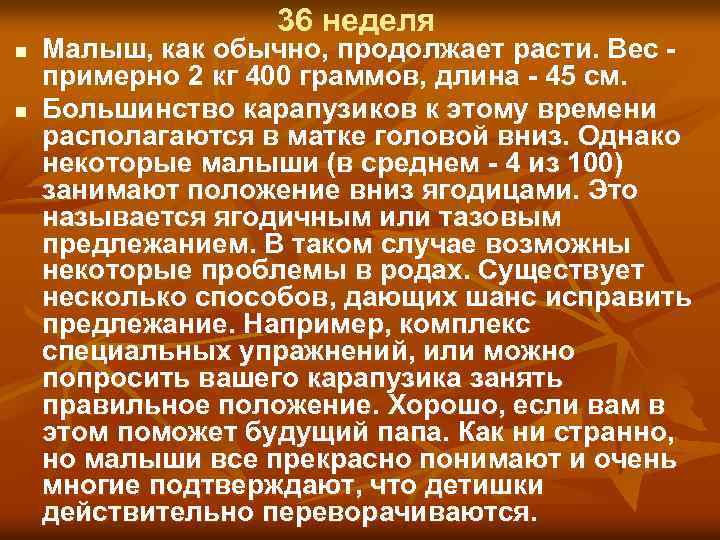 36 неделя

Малыш, как обычно, продолжает расти. Вес - примерно 2 кг 400 граммов, длина - 45 см.

Большинство карапузиков к этому времени располагаются в матке головой вниз. Однако некоторые малыши (в среднем - 4 из 100) занимают положение вниз ягодицами. Это называется ягодичным или тазовым предлежанием. В таком случае возможны некоторые проблемы в родах. Существует несколько способов, дающих шанс исправить предлежание. Например, комплекс специальных упражнений, или можно попросить вашего карапузика занять правильное положение. Хорошо, если вам в этом поможет будущий папа. Как ни странно, но малыши все прекрасно понимают и очень многие подтверждают, что детишки действительно переворачиваются.